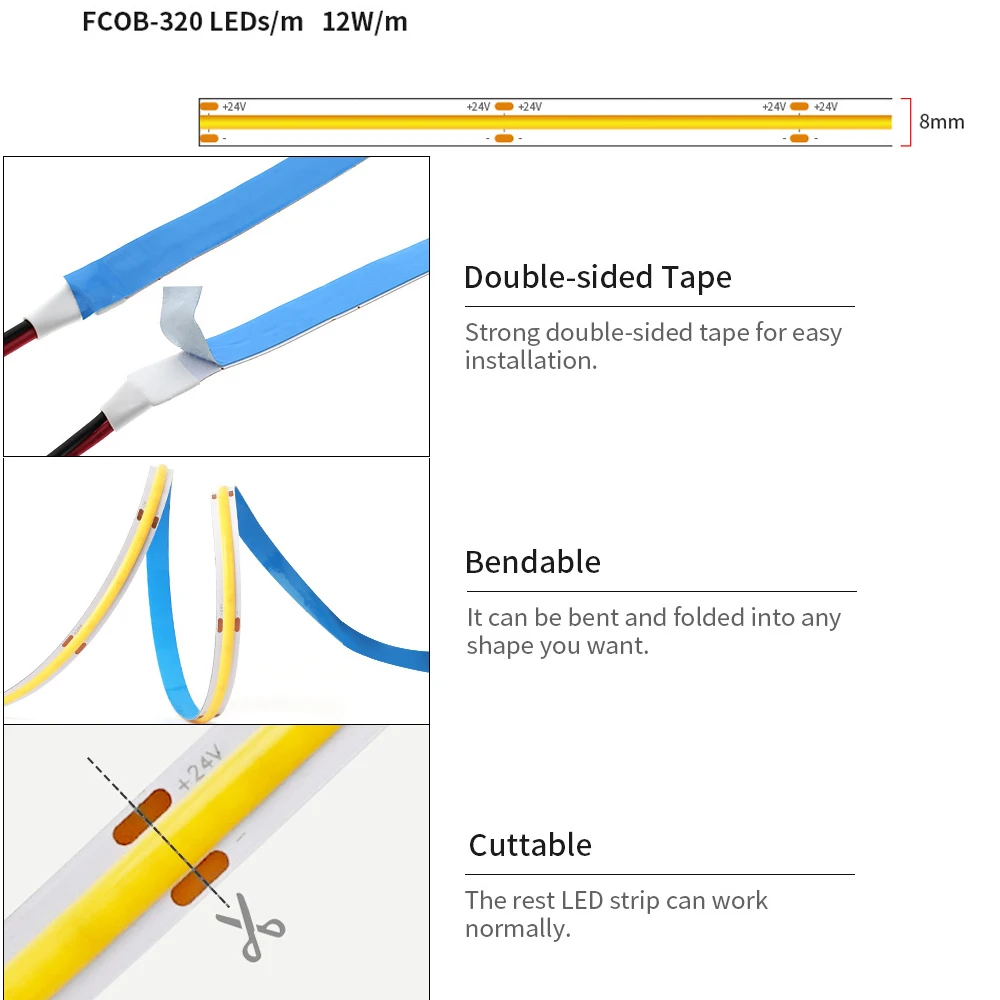 FCOB-320 LEDs/m 12W/m

+24V

+24V +24V

+24V +24V

-

- -

- -

8mm

Double-sided Tape

Strong double-sided tape for easy installation.

Bendable

It can be bent and folded into any shape you want.

+24V

-

Cuttable

The rest LED strip can work normally.